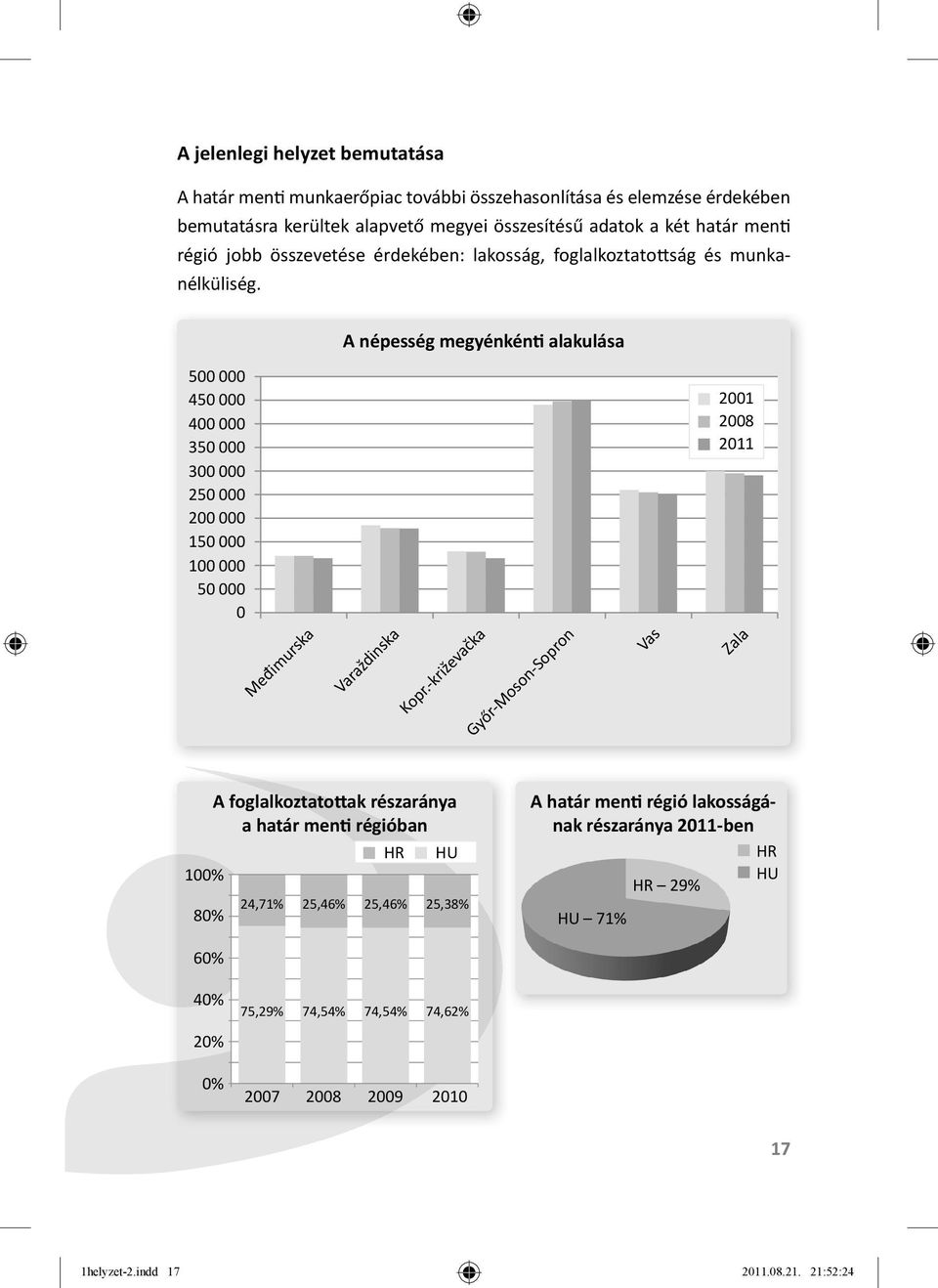 A jelenlegi helyzet bemutatása

A határ menti munkaerőpiac további összehasonlítása és elemzése érdekében bemutatásra kerültek alapvető megyei összesítésű adatok a két határ menti régió jobb összevetése érdekében: lakosság, foglalkoztatottság és munkanélküliség.

A népesség megyénkénti alakulása

500 000
450 000
400 000
350 000
300 000
250 000
200 000
150 000
100 000
50 000
0

2001
2008
2011

Međimurska
Varaždinska
Kopr.-križevačka
Győr-Moson-Sopron
Vas
Zala

A foglalkoztatottak részaránya a határ menti régióban

HR HU

100%
80%
60%
40%
20%
0%

24,71% 25,46% 25,46% 25,38%

75,29% 74,54% 74,54% 74,62%

2007 2008 2009 2010

A határ menti régió lakosságának részaránya 2011-ben

HR
HU

HR – 29%
HU – 71%

17

1helyzet-2.indd 17 2011.08.21. 21:52:24